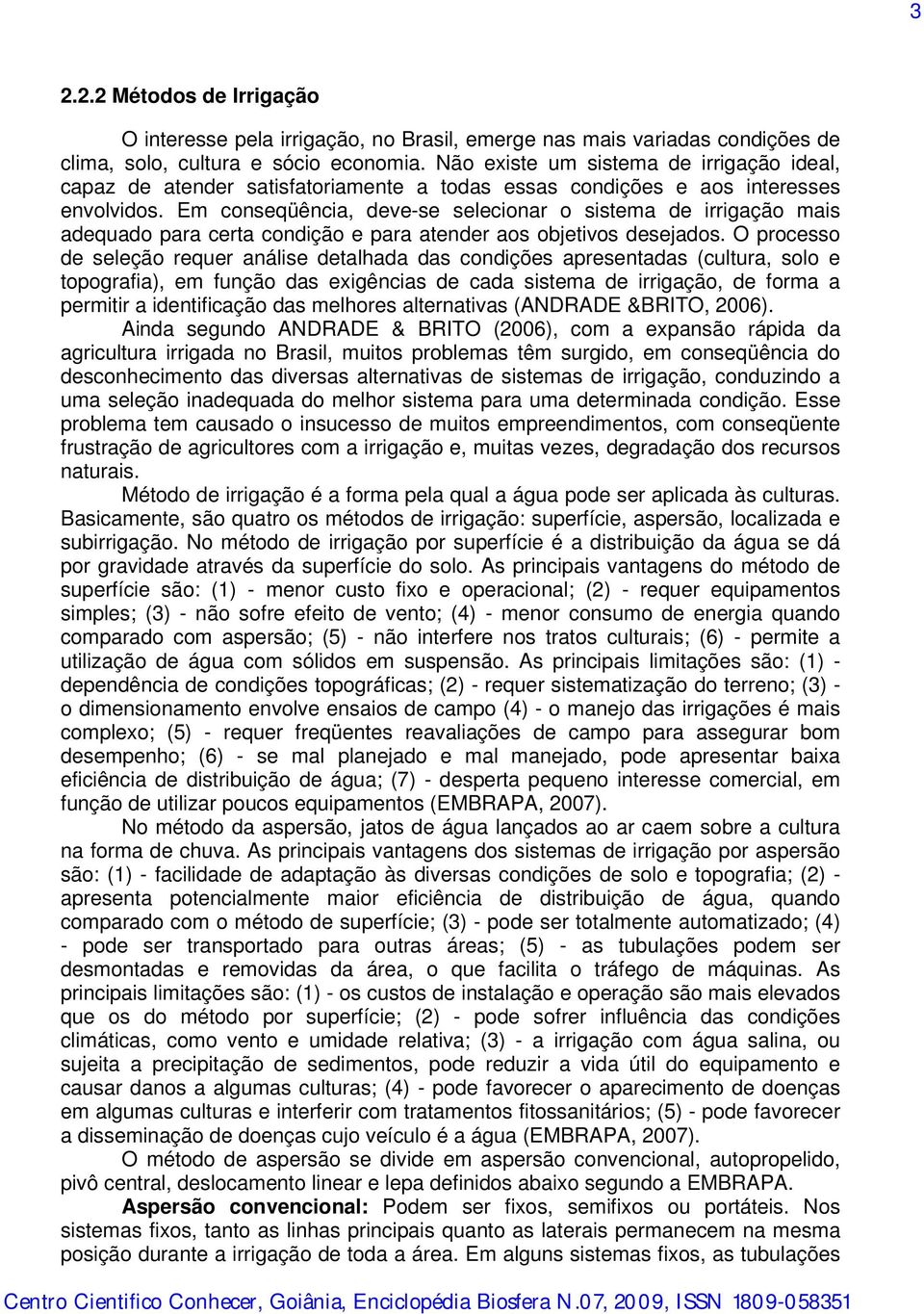 3

2.2.2 Métodos de Irrigação

O interesse pela irrigação, no Brasil, emerge nas mais variadas condições de clima, solo, cultura e sócio economia. Não existe um sistema de irrigação ideal, capaz de atender satisfatoriamente a todas essas condições e aos interesses envolvidos. Em conseqüência, deve-se selecionar o sistema de irrigação mais adequado para certa condição e para atender aos objetivos desejados. O processo de seleção requer análise detalhada das condições apresentadas (cultura, solo e topografia), em função das exigências de cada sistema de irrigação, de forma a permitir a identificação das melhores alternativas (ANDRADE &BRITO, 2006).

Ainda segundo ANDRADE & BRITO (2006), com a expansão rápida da agricultura irrigada no Brasil, muitos problemas têm surgido, em conseqüência do desconhecimento das diversas alternativas de sistemas de irrigação, conduzindo a uma seleção inadequada do melhor sistema para uma determinada condição. Esse problema tem causado o insucesso de muitos empreendimentos, com conseqüente frustração de agricultores com a irrigação e, muitas vezes, degradação dos recursos naturais.

Método de irrigação é a forma pela qual a água pode ser aplicada às culturas. Basicamente, são quatro os métodos de irrigação: superfície, aspersão, localizada e subirrigação. No método de irrigação por superfície é a distribuição da água se dá por gravidade através da superfície do solo. As principais vantagens do método de superfície são: (1) - menor custo fixo e operacional; (2) - requer equipamentos simples; (3) - não sofre efeito de vento; (4) - menor consumo de energia quando comparado com aspersão; (5) - não interfere nos tratos culturais; (6) - permite a utilização de água com sólidos em suspensão. As principais limitações são: (1) - dependência de condições topográficas; (2) - requer sistematização do terreno; (3) - o dimensionamento envolve ensaios de campo (4) - o manejo das irrigações é mais complexo; (5) - requer freqüentes reavaliações de campo para assegurar bom desempenho; (6) - se mal planejado e mal manejado, pode apresentar baixa eficiência de distribuição de água; (7) - desperta pequeno interesse comercial, em função de utilizar poucos equipamentos (EMBRAPA, 2007).

No método da aspersão, jatos de água lançados ao ar caem sobre a cultura na forma de chuva. As principais vantagens dos sistemas de irrigação por aspersão são: (1) - facilidade de adaptação às diversas condições de solo e topografia; (2) - apresenta potencialmente maior eficiência de distribuição de água, quando comparado com o método de superfície; (3) - pode ser totalmente automatizado; (4) - pode ser transportado para outras áreas; (5) - as tubulações podem ser desmontadas e removidas da área, o que facilita o tráfego de máquinas. As principais limitações são: (1) - os custos de instalação e operação são mais elevados que os do método por superfície; (2) - pode sofrer influência das condições climáticas, como vento e umidade relativa; (3) - a irrigação com água salina, ou sujeita a precipitação de sedimentos, pode reduzir a vida útil do equipamento e causar danos a algumas culturas; (4) - pode favorecer o aparecimento de doenças em algumas culturas e interferir com tratamentos fitossanitários; (5) - pode favorecer a disseminação de doenças cujo veículo é a água (EMBRAPA, 2007).

O método de aspersão se divide em aspersão convencional, autopropelido, pivô central, deslocamento linear e lepa definidos abaixo segundo a EMBRAPA.

Aspersão convencional: Podem ser fixos, semifixos ou portáteis. Nos sistemas fixos, tanto as linhas principais quanto as laterais permanecem na mesma posição durante a irrigação de toda a área. Em alguns sistemas fixos, as tubulações

Centro Cientifico Conhecer, Goiânia, Enciclopédia Biosfera N.07, 2009, ISSN 1809-058351